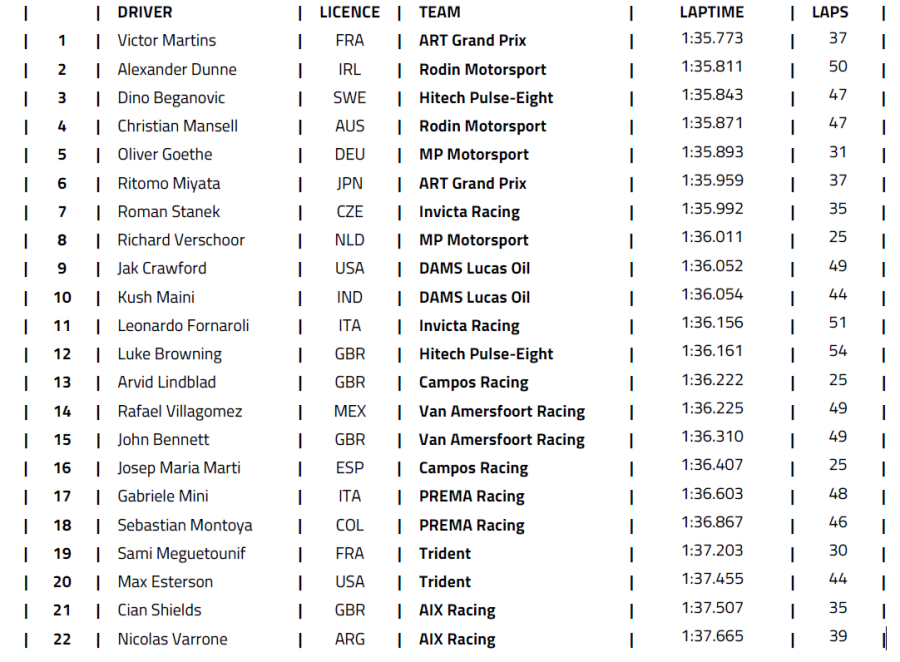 |  | DRIVER | LICENCE | TEAM | LAPTIME | LAPS |
|---|---|---|---|---|---|
| 1 | Victor Martins | FRA | ART Grand Prix | 1:35.773 | 37 |
| 2 | Alexander Dunne | IRL | Rodin Motorsport | 1:35.811 | 50 |
| 3 | Dino Beganovic | SWE | Hitech Pulse-Eight | 1:35.843 | 47 |
| 4 | Christian Mansell | AUS | Rodin Motorsport | 1:35.871 | 47 |
| 5 | Oliver Goethe | DEU | MP Motorsport | 1:35.893 | 31 |
| 6 | Ritomo Miyata | JPN | ART Grand Prix | 1:35.959 | 37 |
| 7 | Roman Stanek | CZE | Invicta Racing | 1:35.992 | 35 |
| 8 | Richard Verschoor | NLD | MP Motorsport | 1:36.011 | 25 |
| 9 | Jak Crawford | USA | DAMS Lucas Oil | 1:36.052 | 49 |
| 10 | Kush Maini | IND | DAMS Lucas Oil | 1:36.054 | 44 |
| 11 | Leonardo Fornaroli | ITA | Invicta Racing | 1:36.156 | 51 |
| 12 | Luke Browning | GBR | Hitech Pulse-Eight | 1:36.161 | 54 |
| 13 | Arvid Lindblad | GBR | Campos Racing | 1:36.222 | 25 |
| 14 | Rafael Villagomez | MEX | Van Amersfoort Racing | 1:36.225 | 49 |
| 15 | John Bennett | GBR | Van Amersfoort Racing | 1:36.310 | 49 |
| 16 | Josep Maria Marti | ESP | Campos Racing | 1:36.407 | 25 |
| 17 | Gabriele Mini | ITA | PREMA Racing | 1:36.603 | 48 |
| 18 | Sebastian Montoya | COL | PREMA Racing | 1:36.867 | 46 |
| 19 | Sami Meguetounif | FRA | Trident | 1:37.203 | 30 |
| 20 | Max Esterson | USA | Trident | 1:37.455 | 44 |
| 21 | Cian Shields | GBR | AIX Racing | 1:37.507 | 35 |
| 22 | Nicolas Varrone | ARG | AIX Racing | 1:37.665 | 39 |